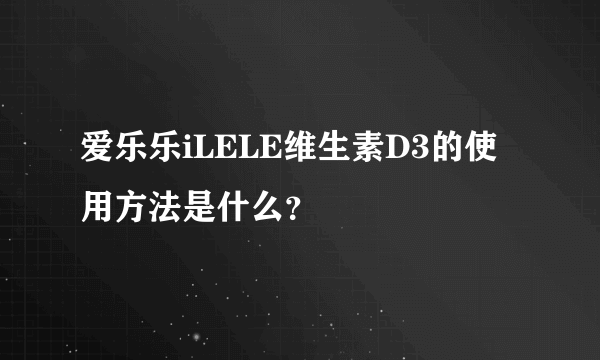 爱乐乐iLELE维生素D3的使用方法是什么?